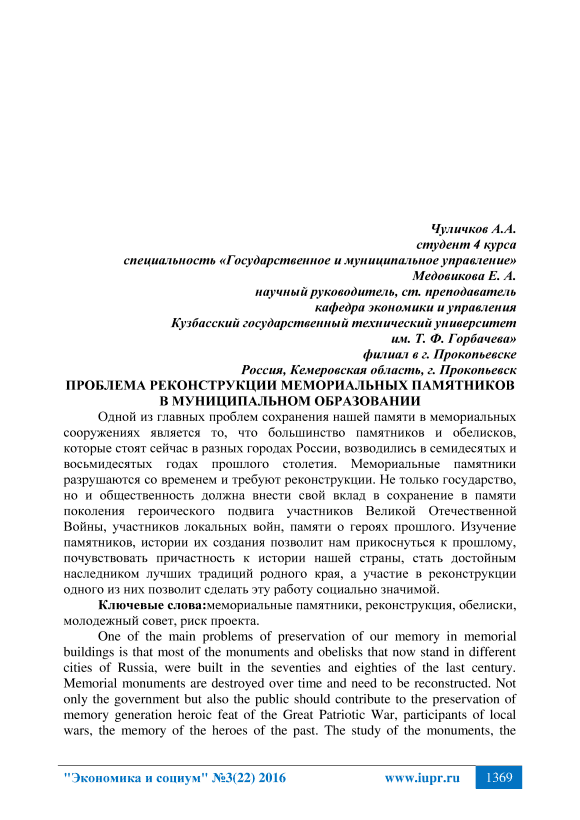 Чуличков А.А.
студент 4 курса
специальность «Государственное и муниципальное управление»
Медовикова Е. А.
научный руководитель, ст. преподаватель
кафедра экономики и управления
Кузбасский государственный технический университет
им. Т. Ф. Горбачева»
филиал в г. Прокопьевске
Россия, Кемеровская область, г. Прокопьевск

ПРОБЛЕМА РЕКОНСТРУКЦИИ МЕМОРИАЛЬНЫХ ПАМЯТНИКОВ В МУНИЦИПАЛЬНОМ ОБРАЗОВАНИИ

Одной из главных проблем сохранения нашей памяти в мемориальных сооружениях является то, что большинство памятников и обелисков, которые стоят сейчас в разных городах России, возводились в семидесятых и восьмидесятых годах прошлого столетия. Мемориальные памятники разрушаются со временем и требуют реконструкции. Не только государство, но и общественность должна внести свой вклад в сохранение в памяти поколения героического подвига участников Великой Отечественной Войны, участников локальных войн, памяти о героях прошлого. Изучение памятников, истории их создания позволит нам прикоснуться к прошлому, почувствовать причастность к истории нашей страны, стать достойным наследником лучших традиций родного края, а участие в реконструкции одного из них позволит сделать эту работу социально значимой.

Ключевые слова:мемориальные памятники, реконструкция, обелиски, молодежный совет, риск проекта.

One of the main problems of preservation of our memory in memorial buildings is that most of the monuments and obelisks that now stand in different cities of Russia, were built in the seventies and eighties of the last century. Memorial monuments are destroyed over time and need to be reconstructed. Not only the government but also the public should contribute to the preservation of memory generation heroic feat of the Great Patriotic War, participants of local wars, the memory of the heroes of the past. The study of the monuments, the

"Экономика и социум" №3(22) 2016 www.iupr.ru 1369